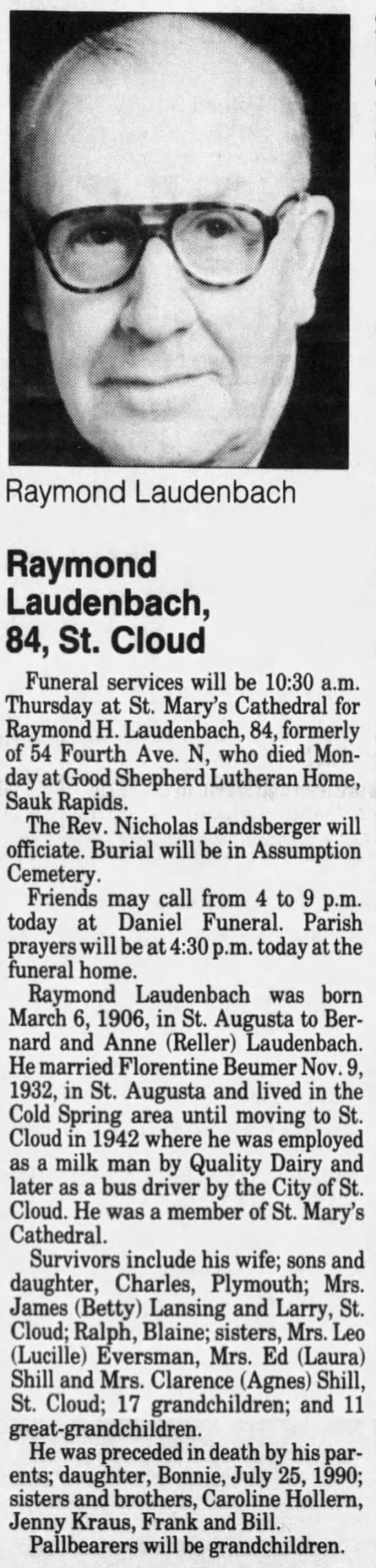 Raymond Laudenbach

Raymond Laudenbach, 84, St. Cloud

Funeral services will be 10:30 a.m. Thursday at St. Mary's Cathedral for Raymond H. Laudenbach, 84, formerly of 54 Fourth Ave. N, who died Monday at Good Shepherd Lutheran Home, Sauk Rapids.

The Rev. Nicholas Landsberger will officiate. Burial will be in Assumption Cemetery.

Friends may call from 4 to 9 p.m. today at Daniel Funeral. Parish prayers will be at 4:30 p.m. today at the funeral home.

Raymond Laudenbach was born March 6, 1906, in St. Augusta to Bernard and Anne (Reller) Laudenbach. He married Florentine Beumer Nov. 9, 1932, in St. Augusta and lived in the Cold Spring area until moving to St. Cloud in 1942 where he was employed as a milk man by Quality Dairy and later as a bus driver by the City of St. Cloud. He was a member of St. Mary's Cathedral.

Survivors include his wife; sons and daughter, Charles, Plymouth; Mrs. James (Betty) Lansing and Larry, St. Cloud; Ralph, Blaine; sisters, Mrs. Leo (Lucille) Eversman, Mrs. Ed (Laura) Shill and Mrs. Clarence (Agnes) Shill, St. Cloud; 17 grandchildren; and 11 great-grandchildren.

He was preceded in death by his parents; daughter, Bonnie, July 25, 1990; sisters and brothers, Caroline Hollern, Jenny Kraus, Frank and Bill.

Pallbearers will be grandchildren.